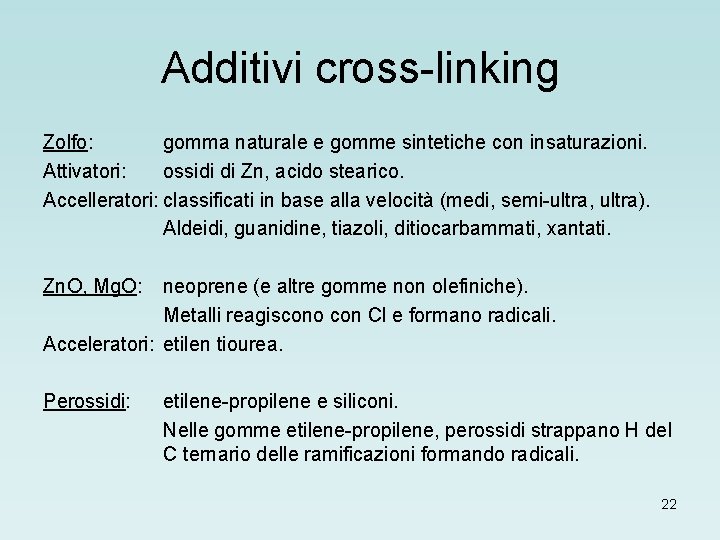 Additivi cross-linking

Zolfo: gomma naturale e gomme sintetiche con insaturazioni.
Attivatori: ossidi di Zn, acido stearico.
Accelleratori: classificati in base alla velocità (medi, semi-ultra, ultra).
Aldeidi, guanidine, tiazoli, ditiocarbammati, xantati.

ZnO, MgO: neoprene (e altre gomme non olefiniche).
Metalli reagiscono con Cl e formano radicali.
Acceleratori: etilen tiourea.

Perossidi: etilene-propilene e siliconi.
Nelle gomme etilene-propilene, perossidi strappano H del C ternario delle ramificazioni formando radicali.

22